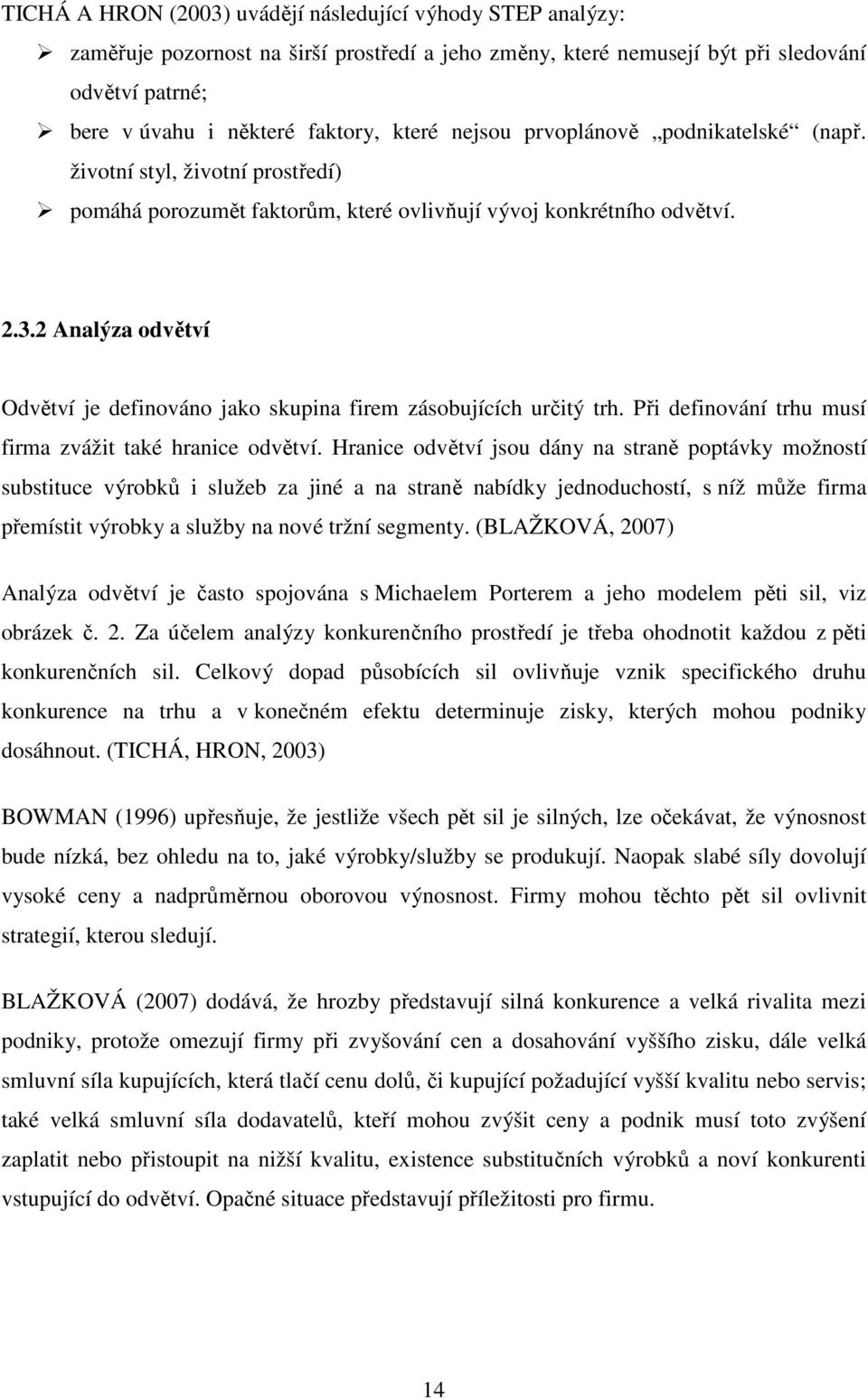 TICHÁ A HRON (2003) uvádějí následující výhody STEP analýzy:
➢ zaměřuje pozornost na širší prostředí a jeho změny, které nemusejí být při sledování odvětví patrné;
➢ bere v úvahu i některé faktory, které nejsou prvoplánově „podnikatelské“ (např. životní styl, životní prostředí)
➢ pomáhá porozumět faktorům, které ovlivňují vývoj konkrétního odvětví.

2.3.2 Analýza odvětví

Odvětví je definováno jako skupina firem zásobujících určitý trh. Při definování trhu musí firma zvážit také hranice odvětví. Hranice odvětví jsou dány na straně poptávky možností substituce výrobků i služeb za jiné a na straně nabídky jednoduchostí, s níž může firma přemístit výrobky a služby na nové tržní segmenty. (BLAŽKOVÁ, 2007)

Analýza odvětví je často spojována s Michaelem Porterem a jeho modelem pěti sil, viz obrázek č. 2. Za účelem analýzy konkurenčního prostředí je třeba ohodnotit každou z pěti konkurenčních sil. Celkový dopad působících sil ovlivňuje vznik specifického druhu konkurence na trhu a v konečném efektu determinuje zisky, kterých mohou podniky dosáhnout. (TICHÁ, HRON, 2003)

BOWMAN (1996) upřesňuje, že jestliže všech pět sil je silných, lze očekávat, že výnosnost bude nízká, bez ohledu na to, jaké výrobky/služby se produkují. Naopak slabé síly dovolují vysoké ceny a nadprůměrnou oborovou výnosnost. Firmy mohou těchto pět sil ovlivnit strategií, kterou sledují.

BLAŽKOVÁ (2007) dodává, že hrozby představují silná konkurence a velká rivalita mezi podniky, protože omezují firmy při zvyšování cen a dosahování vyššího zisku, dále velká smluvní síla kupujících, která tlačí cenu dolů, či kupující požadující vyšší kvalitu nebo servis; také velká smluvní síla dodavatelů, kteří mohou zvýšit ceny a podnik musí toto zvýšení zaplatit nebo přistoupit na nižší kvalitu, existence substitučních výrobků a noví konkurenti vstupující do odvětví. Opačné situace představují příležitosti pro firmu.

14